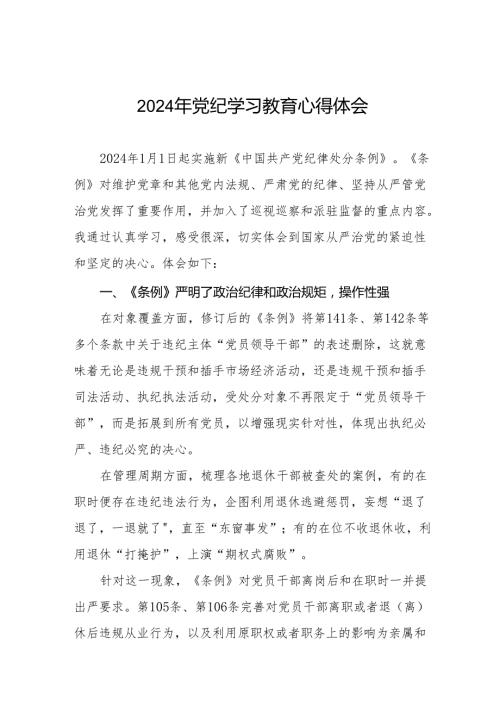 2024年党纪学习教育心得体会

2024年1月1日起实施新《中国共产党纪律处分条例》。《条例》对维护党章和其他党内法规、严肃党的纪律、坚持从严管党治党发挥了重要作用，并加入了巡视巡察和派驻监督的重点内容。我通过认真学习，感受很深，切实体会到国家从严治党的紧迫性和坚定的决心。体会如下：

一、《条例》严明了政治纪律和政治规矩，操作性强

在对象覆盖方面，修订后的《条例》将第141条、第142条等多个条款中关于违纪主体“党员领导干部”的表述删除，这就意味着无论是违规干预和插手市场经济活动，还是违规干预和插手司法活动、执纪执法活动，受处分对象不再限定于“党员领导干部”，而是拓展到所有党员，以增强现实针对性，体现出执纪必严、违纪必究的决心。

在管理周期方面，梳理各地退休干部被查处的案例，有的在职时便存在违纪违法行为，企图利用退休逃避惩罚，妄想“退了退了，一退就了"，直至“东窗事发”；有的在位不收退休收，利用退休“打掩护”，上演“期权式腐败”。

针对这一现象，《条例》对党员干部离岗后和在职时一并提出严要求。第105条、第106条完善对党员干部离职或者退（离）休后违规从业行为，以及利用原职权或者职务上的影响为亲属和